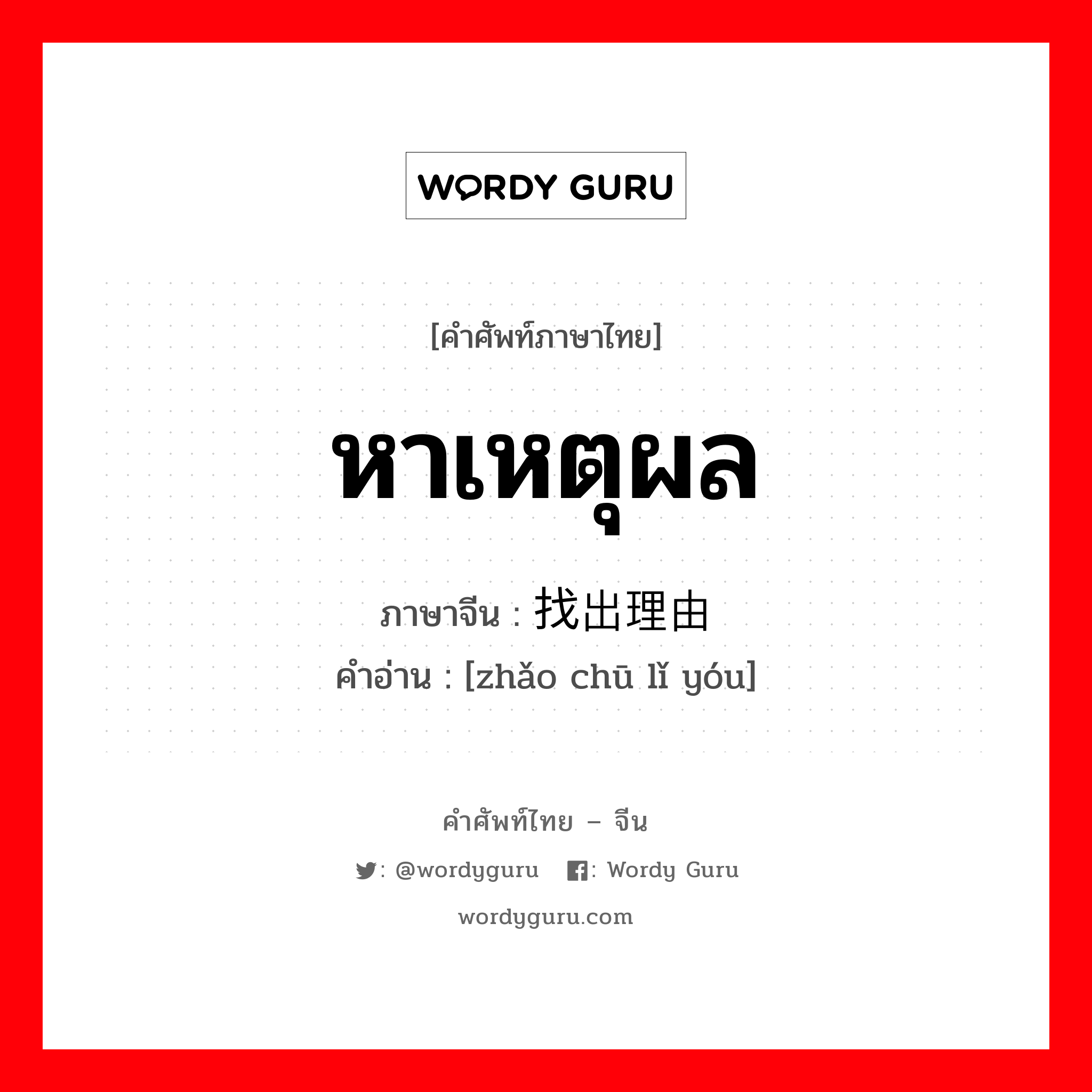 WORDY GURU

[คำศัพท์ภาษาไทย]

หาเหตุผล

ภาษาจีน : 找出理由

คำอ่าน : [zhǎo chū lǐ yóu]

คำศัพท์ไทย – จีน

: @wordyguru : Wordy Guru

wordyguru.com